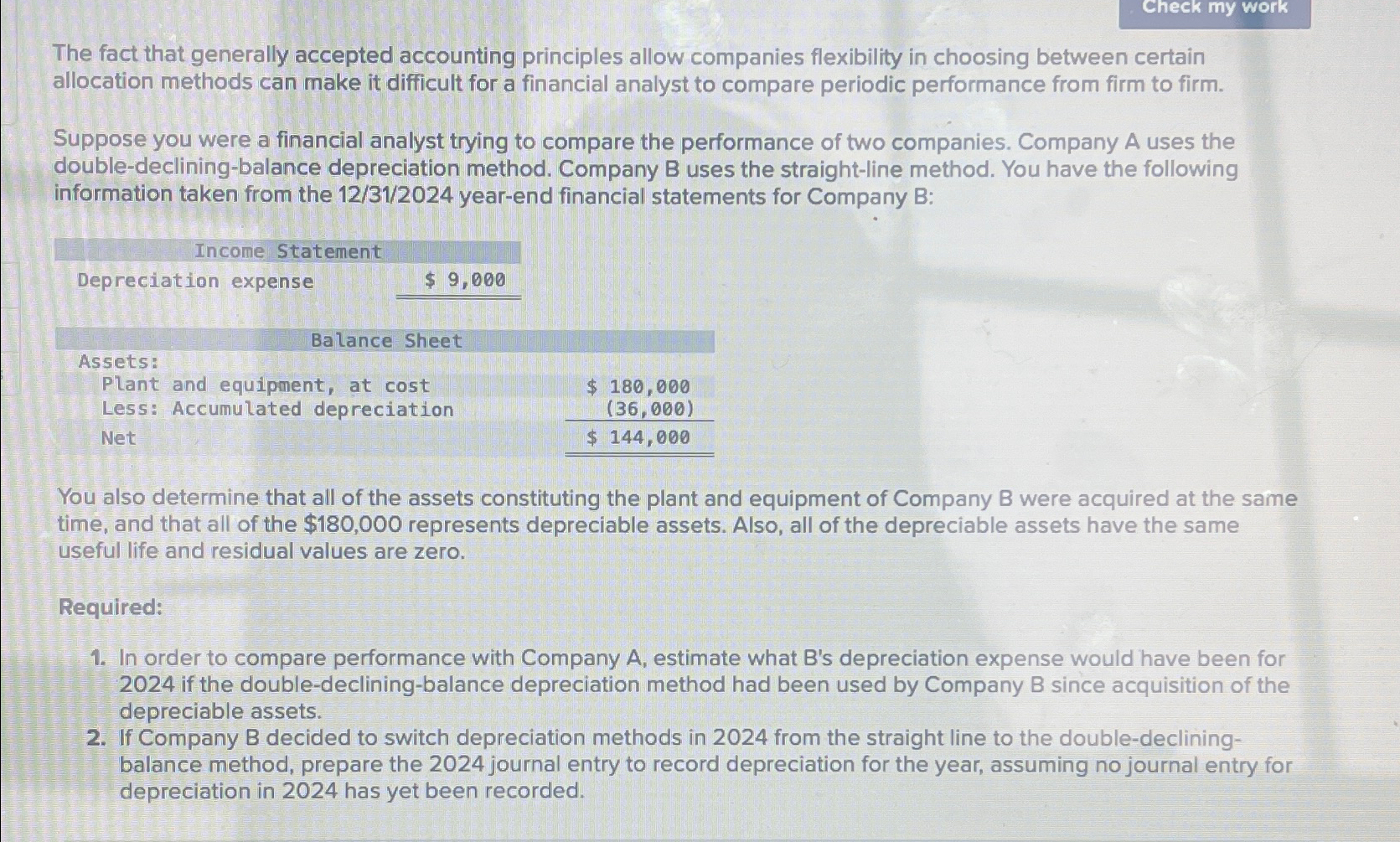 Check my work

The fact that generally accepted accounting principles allow companies flexibility in choosing between certain allocation methods can make it difficult for a financial analyst to compare periodic performance from firm to firm.

Suppose you were a financial analyst trying to compare the performance of two companies. Company A uses the double-declining-balance depreciation method. Company B uses the straight-line method. You have the following information taken from the 12/31/2024 year-end financial statements for Company B:

| Income Statement | |
|---|---|
| Depreciation expense | $ 9,000 |

| Balance Sheet | |
|---|---|
| Assets: | |
| Plant and equipment, at cost | $ 180,000 |
| Less: Accumulated depreciation | (36,000) |
| Net | $ 144,000 |

You also determine that all of the assets constituting the plant and equipment of Company B were acquired at the same time, and that all of the $180,000 represents depreciable assets. Also, all of the depreciable assets have the same useful life and residual values are zero.

Required:

1. In order to compare performance with Company A, estimate what B's depreciation expense would have been for 2024 if the double-declining-balance depreciation method had been used by Company B since acquisition of the depreciable assets.
2. If Company B decided to switch depreciation methods in 2024 from the straight line to the double-declining-balance method, prepare the 2024 journal entry to record depreciation for the year, assuming no journal entry for depreciation in 2024 has yet been recorded.